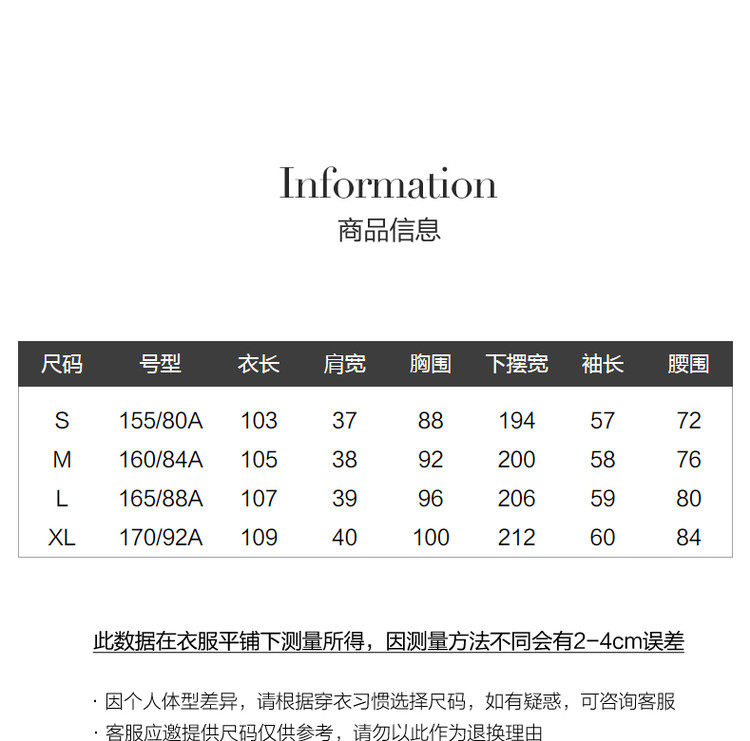 Information
商品信息

| 尺码 | 号型 | 衣长 | 肩宽 | 胸围 | 下摆宽 | 袖长 | 腰围 |
|---|---|---|---|---|---|---|---|
| S | 155/80A | 103 | 37 | 88 | 194 | 57 | 72 |
| M | 160/84A | 105 | 38 | 92 | 200 | 58 | 76 |
| L | 165/88A | 107 | 39 | 96 | 206 | 59 | 80 |
| XL | 170/92A | 109 | 40 | 100 | 212 | 60 | 84 |

此数据在衣服平铺下测量所得，因测量方法不同会有2-4cm误差

· 因个人体型差异，请根据穿衣习惯选择尺码，如有疑惑，可咨询客服
· 客服应邀提供尺码仅供参考，请勿以此作为退换理由